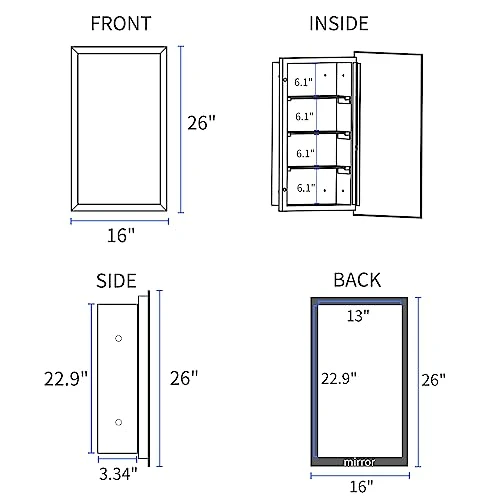 FRONT

26"

16"

INSIDE

6.1"

6.1"

6.1"

6.1"

SIDE

22.9"

26"

3.34"

BACK

13"

22.9"

26"

mirror

16"